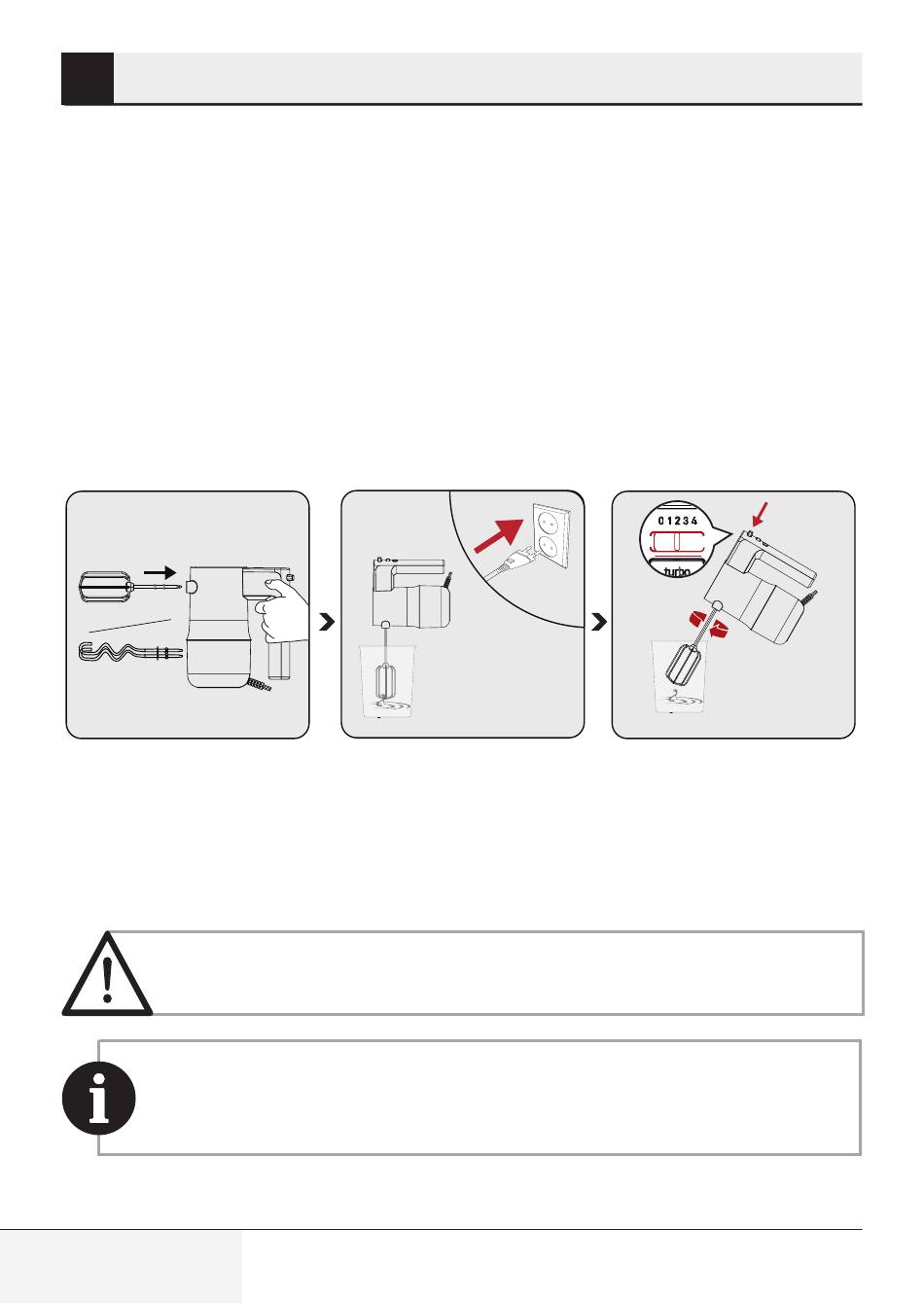 0 1 2 3 4

turbo